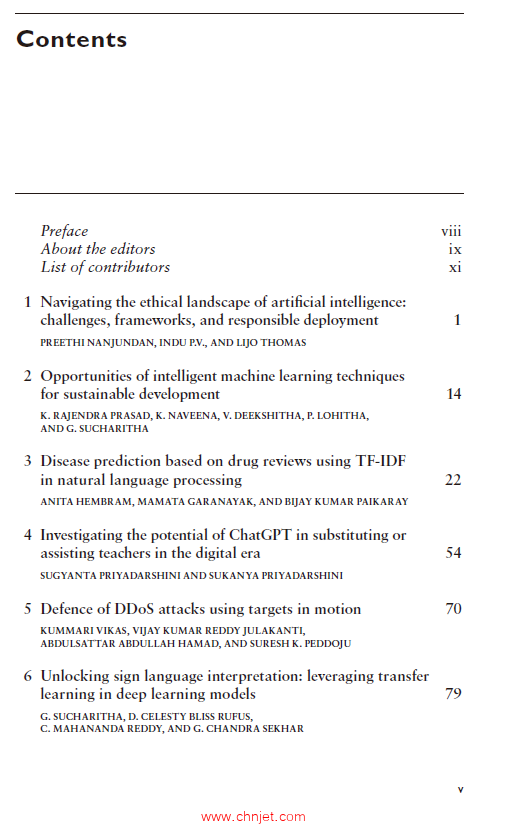 Contents

Preface viii
About the editors ix
List of contributors xi

1 Navigating the ethical landscape of artificial intelligence: challenges, frameworks, and responsible deployment 1
PREETHI NANJUNDAN, INDU P.V., AND LIJO THOMAS

2 Opportunities of intelligent machine learning techniques for sustainable development 14
K. RAJENDRA PRASAD, K. NAVEENA, V. DEEKSHITHA, P. LOHITHA, AND G. SUCHARITHA

3 Disease prediction based on drug reviews using TF-IDF in natural language processing 22
ANITA HEMBRAM, MAMATA GARANAYAK, AND BIJAY KUMAR PAIKARAY

4 Investigating the potential of ChatGPT in substituting or assisting teachers in the digital era 54
SUGYANTA PRIYADARSHINI AND SUKANYA PRIYADARSHINI

5 Defence of DDoS attacks using targets in motion 70
KUMMARI VIKAS, VIJAY KUMAR REDDY JULAKANTI, ABDULSATTAR ABDULLAH HAMAD, AND SURESH K. PEDDOJU

6 Unlocking sign language interpretation: leveraging transfer learning in deep learning models 79
G. SUCHARITHA, D. CELESTY BLISS RUFUS, C. MAHANANDA REDDY, AND G. CHANDRA SEKHAR

v

www.chnjet.com